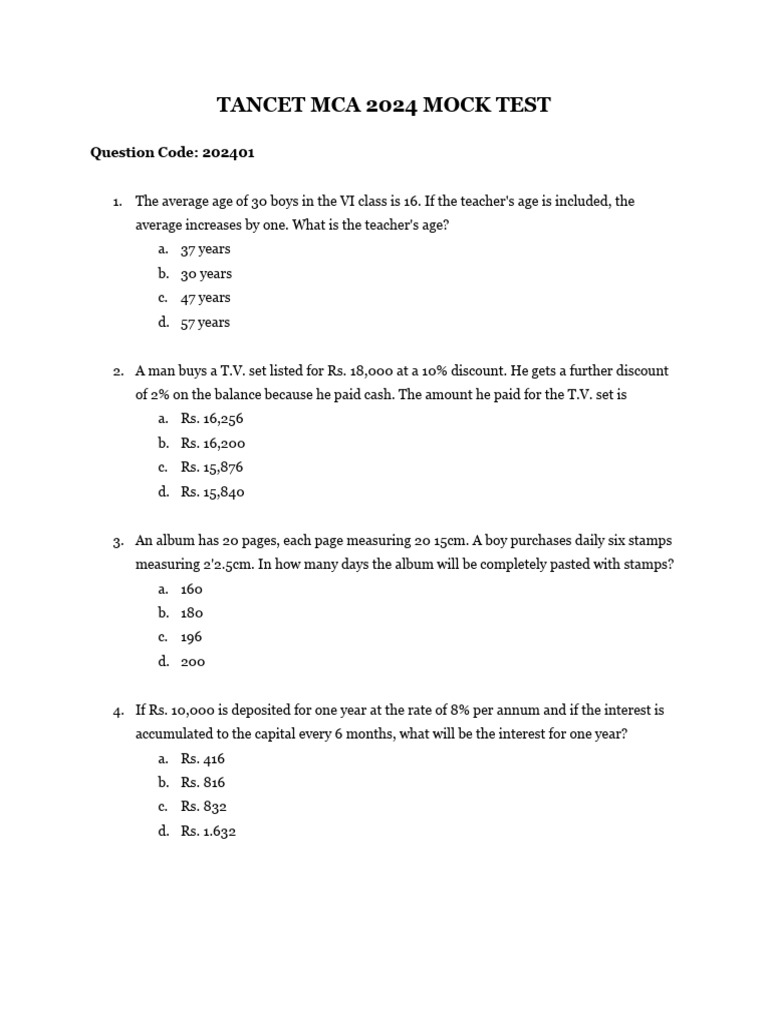 TANCET MCA 2024 MOCK TEST

Question Code: 202401

1. The average age of 30 boys in the VI class is 16. If the teacher's age is included, the average increases by one. What is the teacher's age?
a. 37 years
b. 30 years
c. 47 years
d. 57 years

2. A man buys a T.V. set listed for Rs. 18,000 at a 10% discount. He gets a further discount of 2% on the balance because he paid cash. The amount he paid for the T.V. set is
a. Rs. 16,256
b. Rs. 16,200
c. Rs. 15,876
d. Rs. 15,840

3. An album has 20 pages, each page measuring 20 15cm. A boy purchases daily six stamps measuring 2'2.5cm. In how many days the album will be completely pasted with stamps?
a. 160
b. 180
c. 196
d. 200

4. If Rs. 10,000 is deposited for one year at the rate of 8% per annum and if the interest is accumulated to the capital every 6 months, what will be the interest for one year?
a. Rs. 416
b. Rs. 816
c. Rs. 832
d. Rs. 1.632